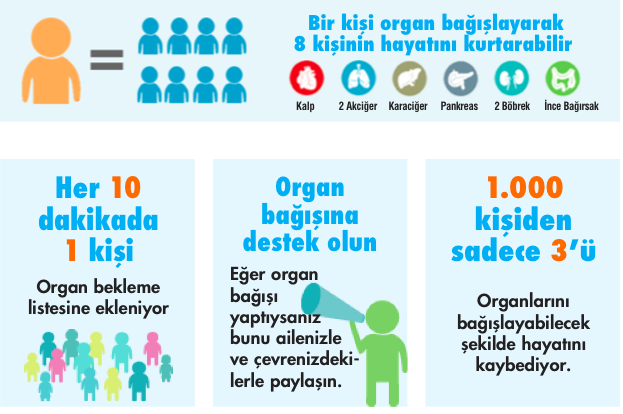 Bir kişi organ bağışlayarak 8 kişinin hayatını kurtarabilir

Kalp
2 Akciğer
Karaciğer
Pankreas
2 Böbrek
İnce Bağırsak

Her 10 dakikada 1 kişi

Organ bekleme listesine ekleniyor

Organ bağışına destek olun

Eğer organ bağışı yaptıysanız bunu ailenizle ve çevrenizdekilerle paylaşın.

1.000 kişiden sadece 3'ü

Organlarını bağışlayabilecek şekilde hayatını kaybediyor.